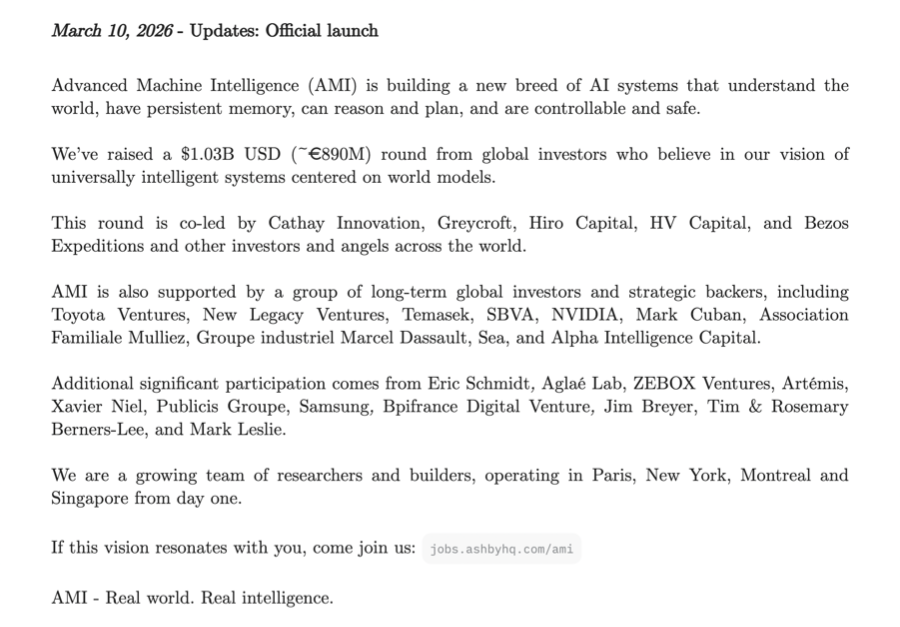 March 10, 2026 - Updates: Official launch

Advanced Machine Intelligence (AMI) is building a new breed of AI systems that understand the world, have persistent memory, can reason and plan, and are controllable and safe.

We've raised a $1.03B USD (~€890M) round from global investors who believe in our vision of universally intelligent systems centered on world models.

This round is co-led by Cathay Innovation, Greycroft, Hiro Capital, HV Capital, and Bezos Expeditions and other investors and angels across the world.

AMI is also supported by a group of long-term global investors and strategic backers, including Toyota Ventures, New Legacy Ventures, Temasek, SBVA, NVIDIA, Mark Cuban, Association Familiale Mulliez, Groupe industriel Marcel Dassault, Sea, and Alpha Intelligence Capital.

Additional significant participation comes from Eric Schmidt, Aglaé Lab, ZEBOX Ventures, Artémis, Xavier Niel, Publicis Groupe, Samsung, Bpifrance Digital Venture, Jim Breyer, Tim & Rosemary Berners-Lee, and Mark Leslie.

We are a growing team of researchers and builders, operating in Paris, New York, Montreal and Singapore from day one.

If this vision resonates with you, come join us: jobs.ashbyhq.com/ami

AMI - Real world. Real intelligence.